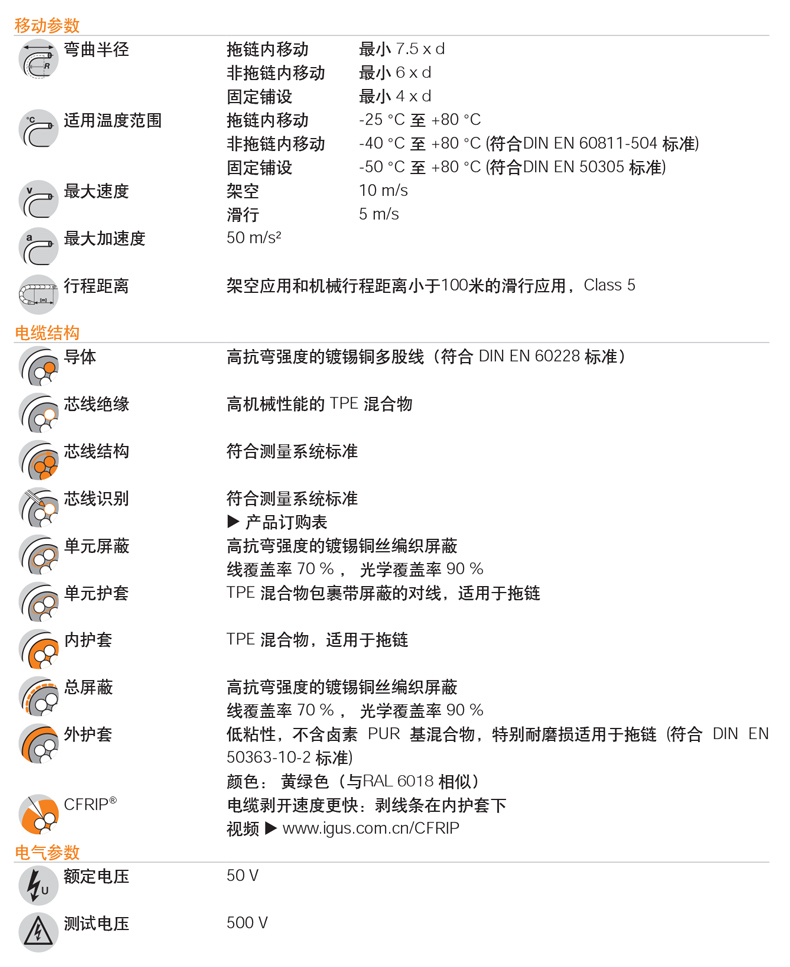 移动参数

弯曲半径 拖链内移动 最小 7.5 x d
非拖链内移动 最小 6 x d
固定铺设 最小 4 x d

适用温度范围 拖链内移动 -25 °C 至 +80 °C
非拖链内移动 -40 °C 至 +80 °C (符合DIN EN 60811-504 标准)
固定铺设 -50 °C 至 +80 °C (符合DIN EN 50305 标准)

最大速度 架空 10 m/s
滑行 5 m/s

最大加速度 50 m/s²

行程距离 架空应用和机械行程距离小于100米的滑行应用，Class 5

电缆结构

导体 高抗弯强度的镀锡铜多股线（符合 DIN EN 60228 标准）

芯线绝缘 高机械性能的 TPE 混合物

芯线结构 符合测量系统标准

芯线识别 符合测量系统标准
▶ 产品订购表

单元屏蔽 高抗弯强度的镀锡铜丝编织屏蔽
线覆盖率 70 %， 光学覆盖率 90 %

单元护套 TPE 混合物包裹带屏蔽的对线，适用于拖链

内护套 TPE 混合物，适用于拖链

总屏蔽 高抗弯强度的镀锡铜丝编织屏蔽
线覆盖率 70 %， 光学覆盖率 90 %

外护套 低粘性，不含卤素 PUR 基混合物，特别耐磨损适用于拖链 (符合 DIN EN 50363-10-2 标准)
颜色： 黄绿色（与RAL 6018 相似）

CFRIP® 电缆剥开速度更快：剥线条在内护套下
视频 ▶ www.igus.com.cn/CFRIP

电气参数

额定电压 50 V

测试电压 500 V